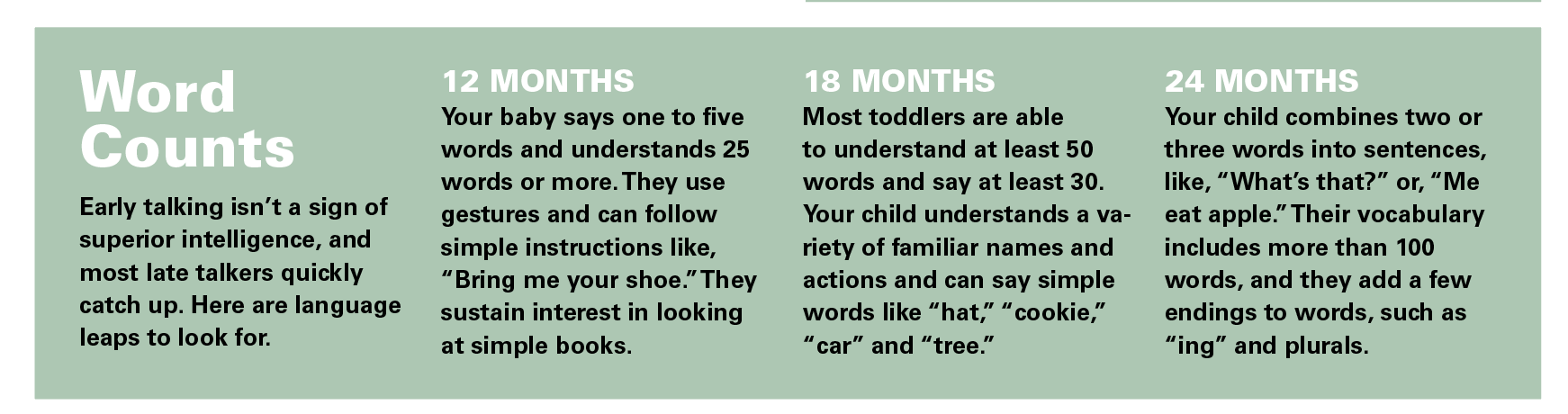 Word Counts

Early talking isn't a sign of superior intelligence, and most late talkers quickly catch up. Here are language leaps to look for.

12 MONTHS

Your baby says one to five words and understands 25 words or more. They use gestures and can follow simple instructions like, "Bring me your shoe." They sustain interest in looking at simple books.

18 MONTHS

Most toddlers are able to understand at least 50 words and say at least 30. Your child understands a variety of familiar names and actions and can say simple words like "hat," "cookie," "car" and "tree."

24 MONTHS

Your child combines two or three words into sentences, like, "What's that?" or, "Me eat apple." Their vocabulary includes more than 100 words, and they add a few endings to words, such as "ing" and plurals.